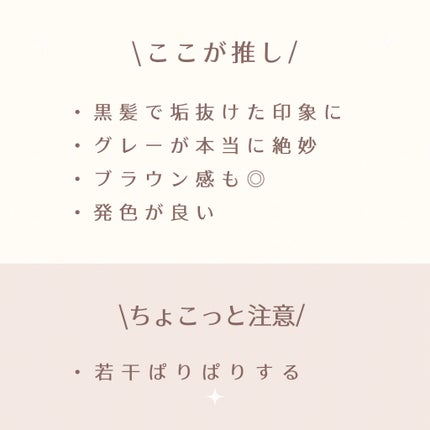 \ここが推し/

・黒髪で垢抜けた印象に
・グレーが本当に絶妙
・ブラウン感も◎
・発色が良い

\ちょこっと注意/

・若干ぱりぱりする